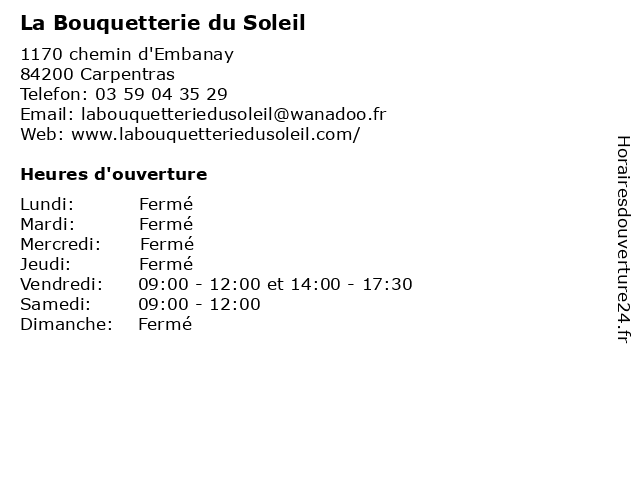 La Bouquetterie du Soleil

1170 chemin d'Embanay
84200 Carpentras
Telefon: 03 59 04 35 29
Email: labouquetteriedusoleil@wanadoo.fr
Web: www.labouquetteriedusoleil.com/

Heures d'ouverture

Lundi: Fermé
Mardi: Fermé
Mercredi: Fermé
Jeudi: Fermé
Vendredi: 09:00 - 12:00 et 14:00 - 17:30
Samedi: 09:00 - 12:00
Dimanche: Fermé

Horairesdouverture24.fr